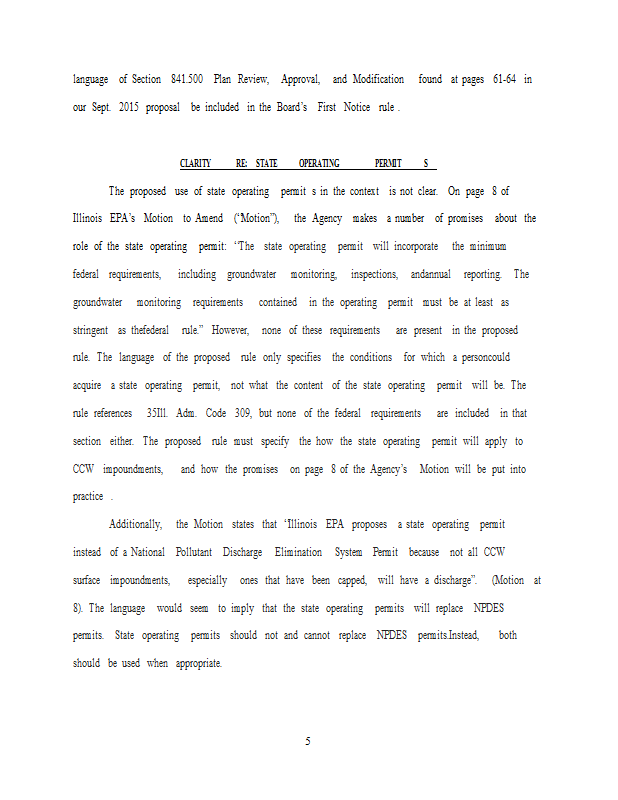 language of Section 841.500 Plan Review, Approval, and Modification found at pages 61-64 in our Sept. 2015 proposal be included in the Board's First Notice rule .

CLARITY RE: STATE OPERATING PERMIT S

The proposed use of state operating permit s in the context is not clear. On page 8 of Illinois EPA's Motion to Amend ("Motion"), the Agency makes a number of promises about the role of the state operating permit: "The state operating permit will incorporate the minimum federal requirements, including groundwater monitoring, inspections, andannual reporting. The groundwater monitoring requirements contained in the operating permit must be at least as stringent as thefederal rule." However, none of these requirements are present in the proposed rule. The language of the proposed rule only specifies the conditions for which a personcould acquire a state operating permit, not what the content of the state operating permit will be. The rule references 35Ill. Adm. Code 309, but none of the federal requirements are included in that section either. The proposed rule must specify the how the state operating permit will apply to CCW impoundments, and how the promises on page 8 of the Agency's Motion will be put into practice .

Additionally, the Motion states that "Illinois EPA proposes a state operating permit instead of a National Pollutant Discharge Elimination System Permit because not all CCW surface impoundments, especially ones that have been capped, will have a discharge". (Motion at 8). The language would seem to imply that the state operating permits will replace NPDES permits. State operating permits should not and cannot replace NPDES permits.Instead, both should be used when appropriate.

5